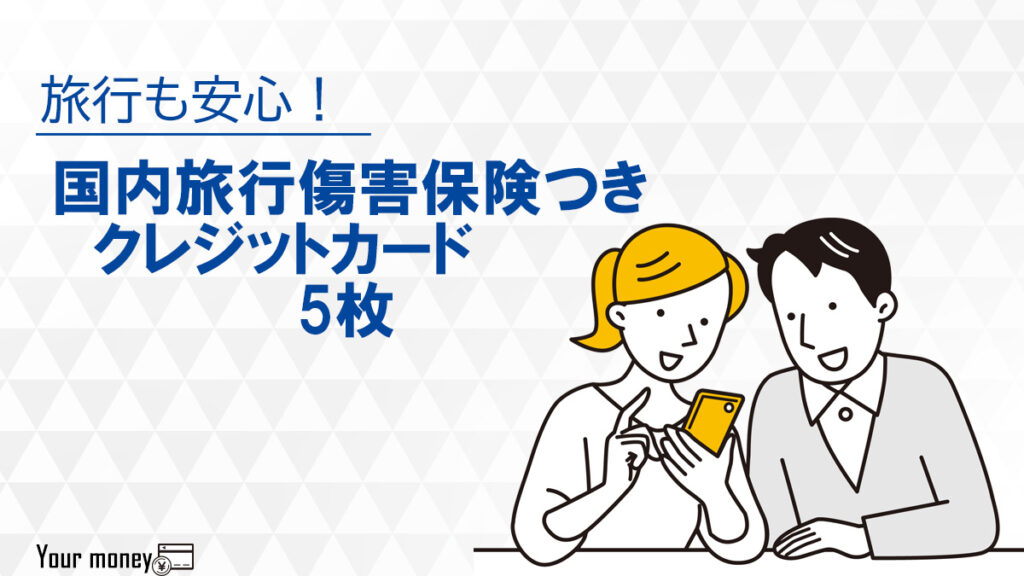 旅行も安心！

国内旅行傷害保険つき
クレジットカード
5枚

Your money